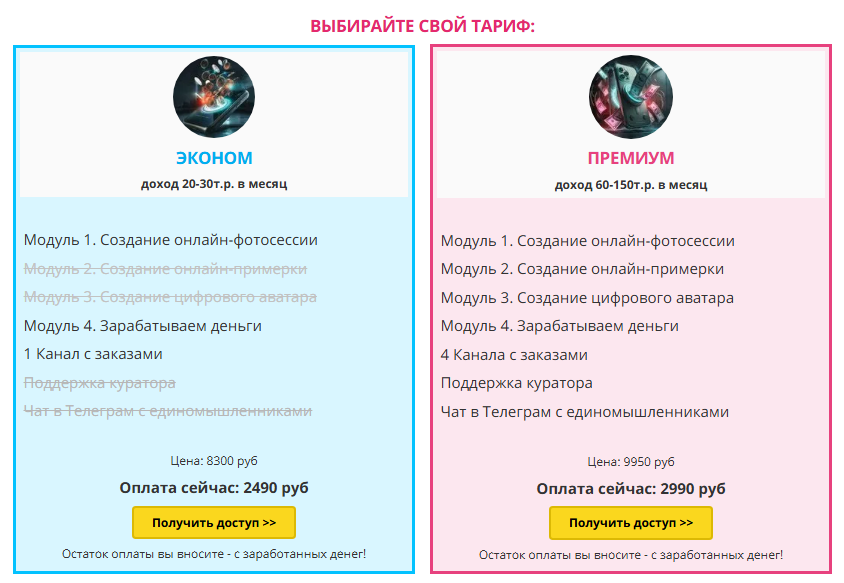 ВЫБИРАЙТЕ СВОЙ ТАРИФ:

ЭКОНОМ

доход 20-30т.р. в месяц

Модуль 1. Создание онлайн-фотосессии

Модуль 2. Создание онлайн-примерки

Модуль 3. Создание цифрового аватара

Модуль 4. Зарабатываем деньги

1 Канал с заказами

Поддержка куратора

Чат в Телеграм с единомышленниками

Цена: 8300 руб

Оплата сейчас: 2490 руб

Получить доступ >>

Остаток оплаты вы вносите - с заработанных денег!

ПРЕМИУМ

доход 60-150т.р. в месяц

Модуль 1. Создание онлайн-фотосессии

Модуль 2. Создание онлайн-примерки

Модуль 3. Создание цифрового аватара

Модуль 4. Зарабатываем деньги

4 Канала с заказами

Поддержка куратора

Чат в Телеграм с единомышленниками

Цена: 9950 руб

Оплата сейчас: 2990 руб

Получить доступ >>

Остаток оплаты вы вносите - с заработанных денег!